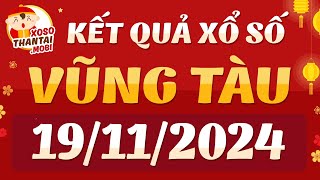 XOSO THANTAI .MOBI

KẾT QUẢ XỔ SỐ

VŨNG TÀU

19/11/2024